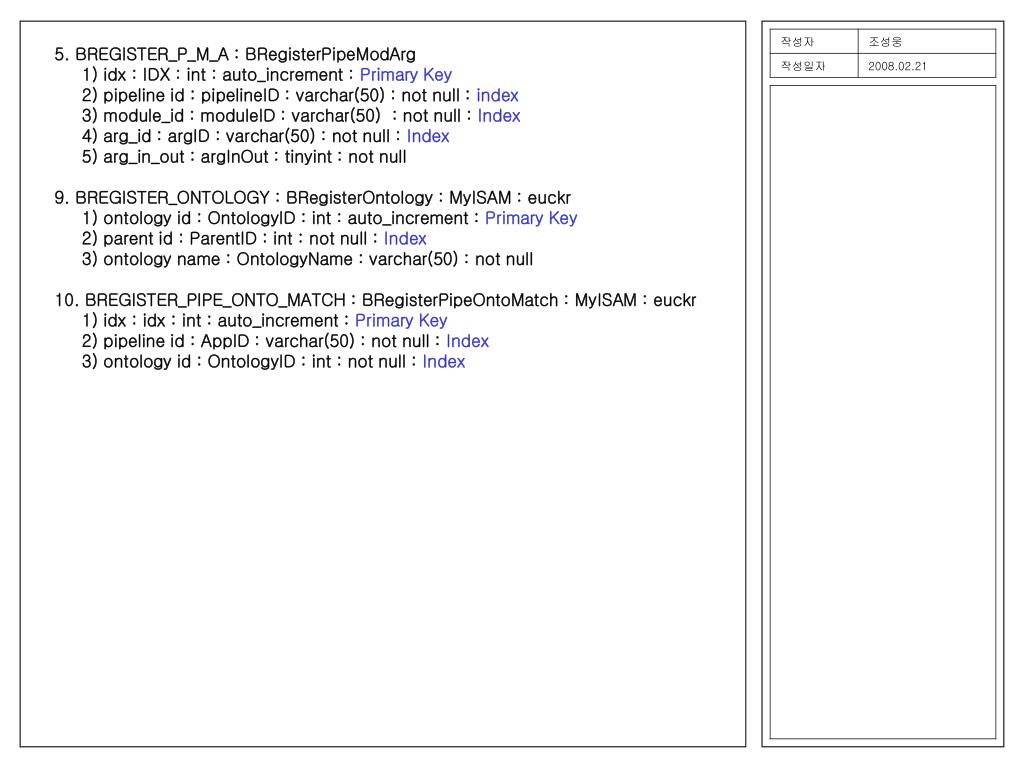 5. BREGISTER_P_M_A : BRegisterPipeModArg
1) idx : IDX : int : auto_increment : Primary Key
2) pipeline id : pipelineID : varchar(50) : not null : index
3) module_id : moduleID : varchar(50) : not null : Index
4) arg_id : argID : varchar(50) : not null : Index
5) arg_in_out : argInOut : tinyint : not null

9. BREGISTER_ONTOLOGY : BRegisterOntology : MyISAM : euckr
1) ontology id : OntologyID : int : auto_increment : Primary Key
2) parent id : ParentID : int : not null : Index
3) ontology name : OntologyName : varchar(50) : not null

10. BREGISTER_PIPE_ONTO_MATCH : BRegisterPipeOntoMatch : MyISAM : euckr
1) idx : idx : int : auto_increment : Primary Key
2) pipeline id : AppID : varchar(50) : not null : Index
3) ontology id : OntologyID : int : not null : Index

| 작성자 | 조성웅 |
|---|---|
| 작성일자 | 2008.02.21 |